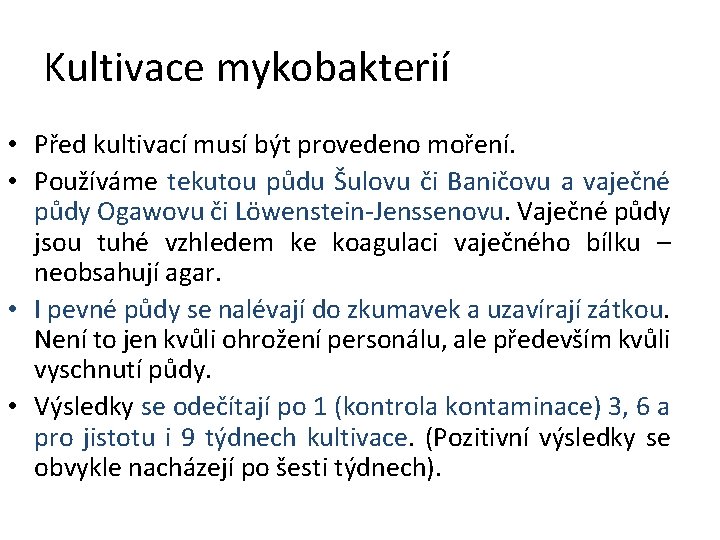 Kultivace mykobakterií

• Před kultivací musí být provedeno moření.

• Používáme tekutou půdu Šulovu či Baničovu a vaječné půdy Ogawovu či Löwenstein-Jenssenovu. Vaječné půdy jsou tuhé vzhledem ke koagulaci vaječného bílku – neobsahují agar.

• I pevné půdy se nalévají do zkumavek a uzavírají zátkou. Není to jen kvůli ohrožení personálu, ale především kvůli vyschnutí půdy.

• Výsledky se odečítají po 1 (kontrola kontaminace) 3, 6 a pro jistotu i 9 týdnech kultivace. (Pozitivní výsledky se obvykle nacházejí po šesti týdnech).